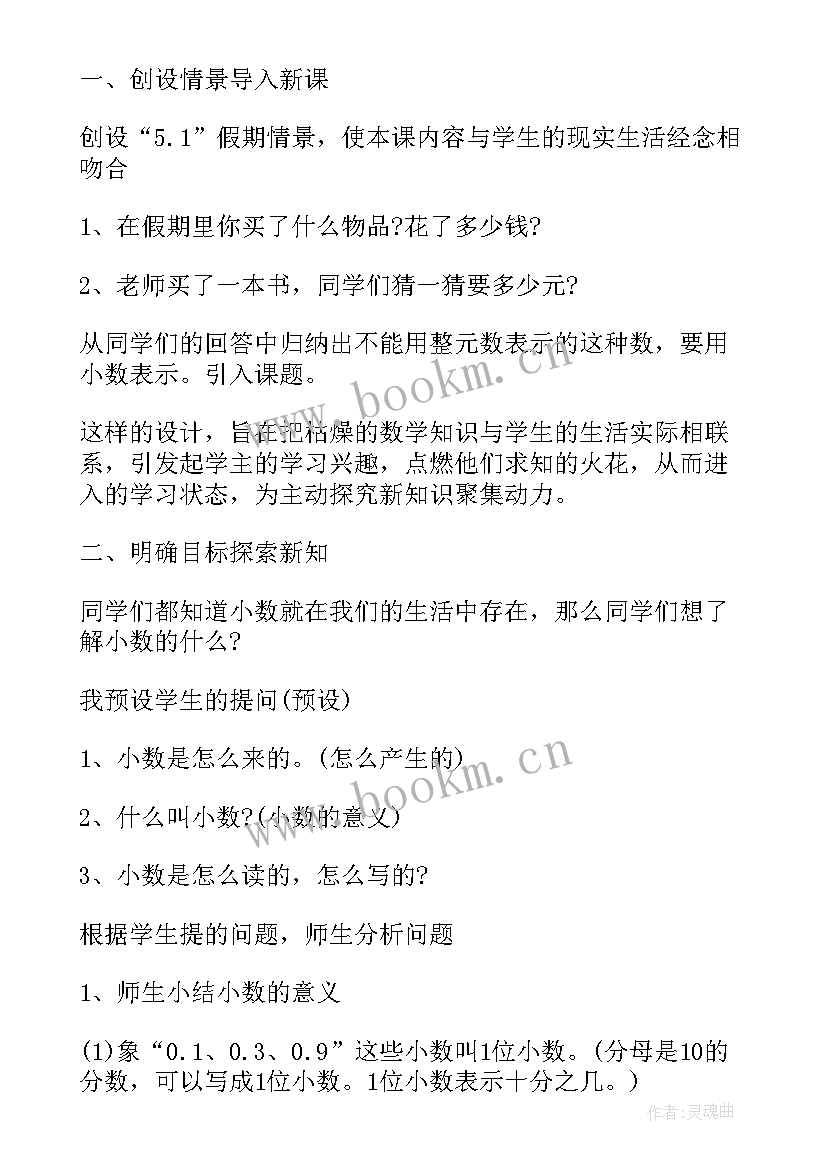 一、创设情景导入新课

创设“5.1”假期情景，使本课内容与学生的现实生活经念相吻合

1、在假期里你买了什么物品?花了多少钱?

2、老师买了一本书，同学们猜一猜要多少元?

从同学们的回答中归纳出不能用整元数表示的这种数，要用小数表示。引入课题。

这样的设计，旨在把枯燥的数学知识与学生的生活实际相联系，引发起学主的学习兴趣，点燃他们求知的火花，从而进入的学习状态，为主动探究新知识聚集动力。

二、明确目标探索新知

同学们都知道小数就在我们的生活中存在，那么同学们想了解小数的什么?

我预设学生的提问(预设)

1、小数是怎么来的。(怎么产生的)

2、什么叫小数?(小数的意义)

3、小数是怎么读的，怎么写的?

根据学生提的问题，师生分析问题

1、师生小结小数的意义

(1)象“0.1、0.3、0.9”这些小数叫1位小数。(分母是10的分数，可以写成1位小数。1位小数表示十分之几。)

www.bookm.cn

www.bookm.cn

作者:灵魂曲